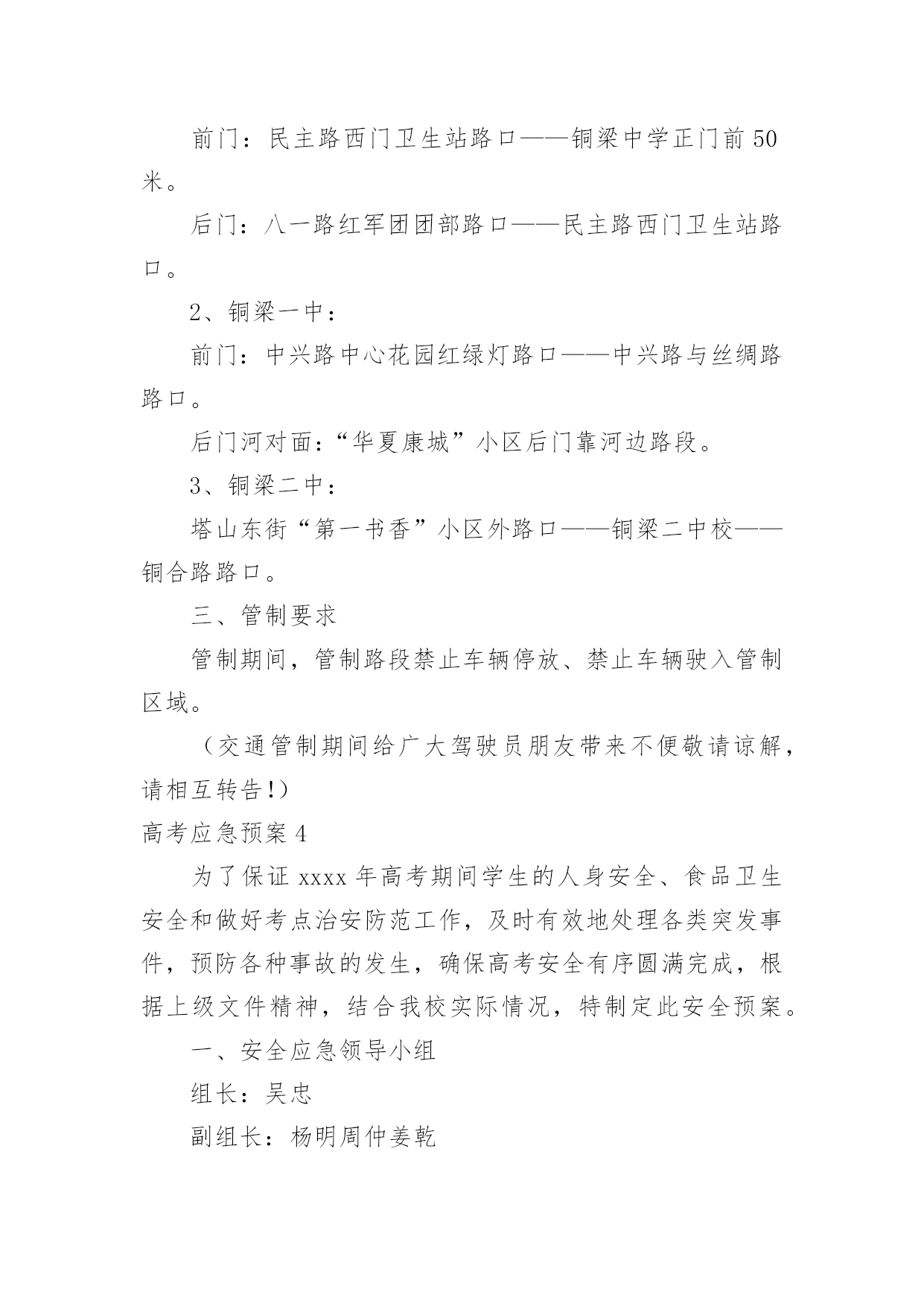 前门：民主路西门卫生站路口——铜梁中学正门前50米。

后门：八一路红军团团部路口——民主路西门卫生站路口。

2、铜梁一中：

前门：中兴路中心花园红绿灯路口——中兴路与丝绸路路口。

后门河对面：“华夏康城”小区后门靠河边路段。

3、铜梁二中：

塔山东街“第一书香”小区外路口——铜梁二中校——铜合路路口。

三、管制要求

管制期间，管制路段禁止车辆停放、禁止车辆驶入管制区域。

（交通管制期间给广大驾驶员朋友带来不便敬请谅解，请相互转告!）

高考应急预案4

为了保证xxxx年高考期间学生的人身安全、食品卫生安全和做好考点治安防范工作，及时有效地处理各类突发事件，预防各种事故的发生，确保高考安全有序圆满完成，根据上级文件精神，结合我校实际情况，特制定此安全预案。

一、安全应急领导小组

组长：吴忠

副组长：杨明周仲姜乾